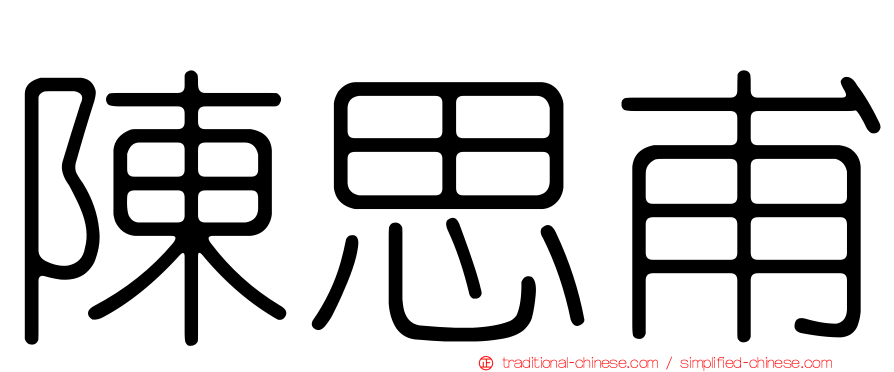 陳思甫

traditional-chinese.com / simplified-chinese.com